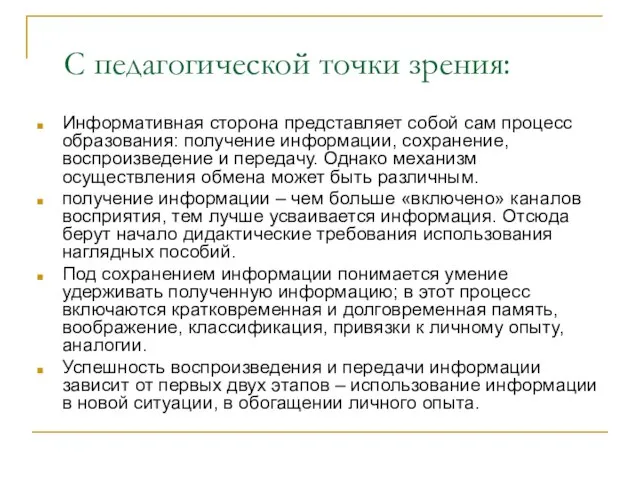 С педагогической точки зрения:

Информативная сторона представляет собой сам процесс образования: получение информации, сохранение, воспроизведение и передачу. Однако механизм осуществления обмена может быть различным.

получение информации – чем больше «включено» каналов восприятия, тем лучше усваивается информация. Отсюда берут начало дидактические требования использования наглядных пособий.

Под сохранением информации понимается умение удерживать полученную информацию; в этот процесс включаются кратковременная и долговременная память, воображение, классификация, привязки к личному опыту, аналогии.

Успешность воспроизведения и передачи информации зависит от первых двух этапов – использование информации в новой ситуации, в обогащении личного опыта.